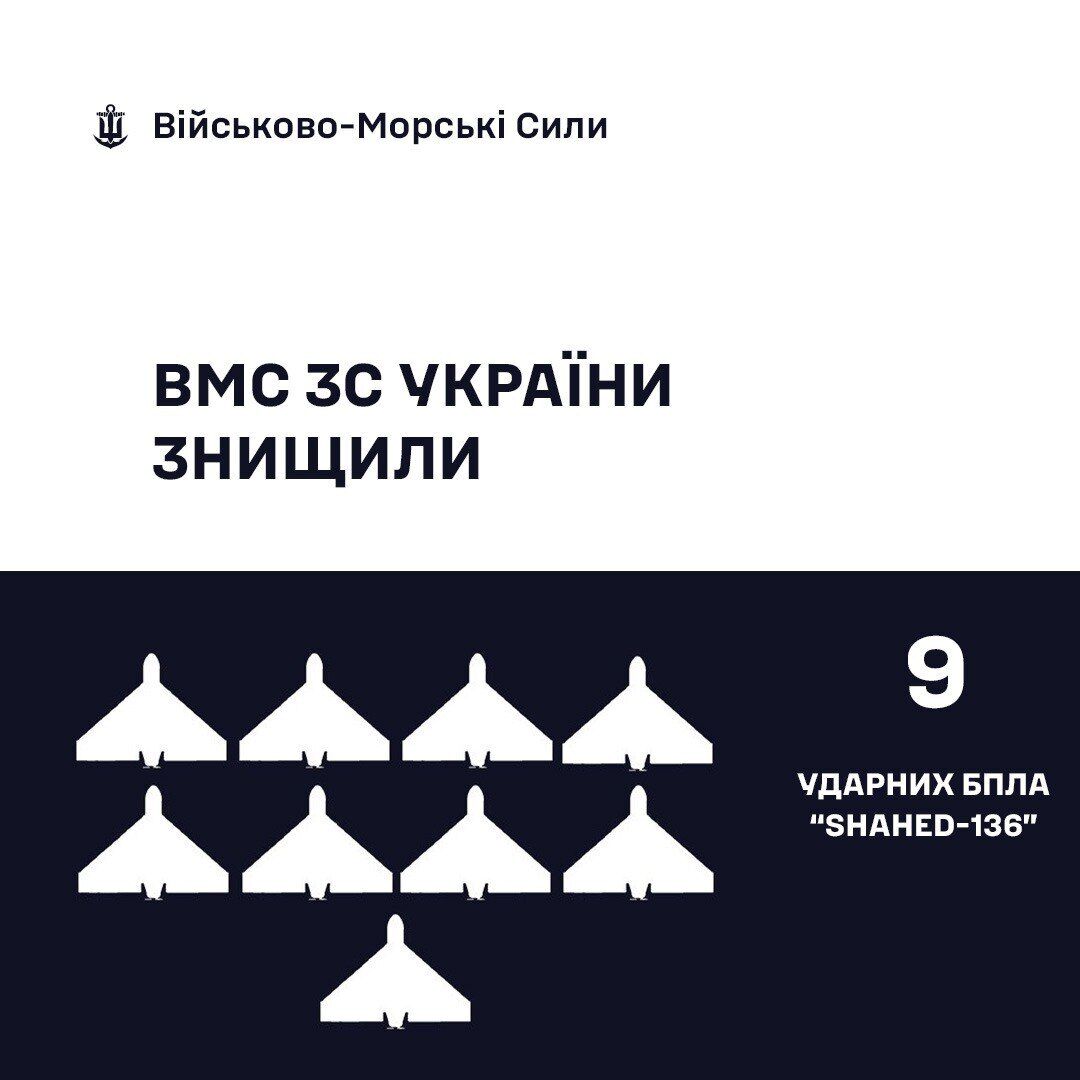 Військово-Морські Сили

ВМС ЗС УКРАЇНИ ЗНИЩИЛИ

9

УДАРНИХ БПЛА "SHAHED-136"